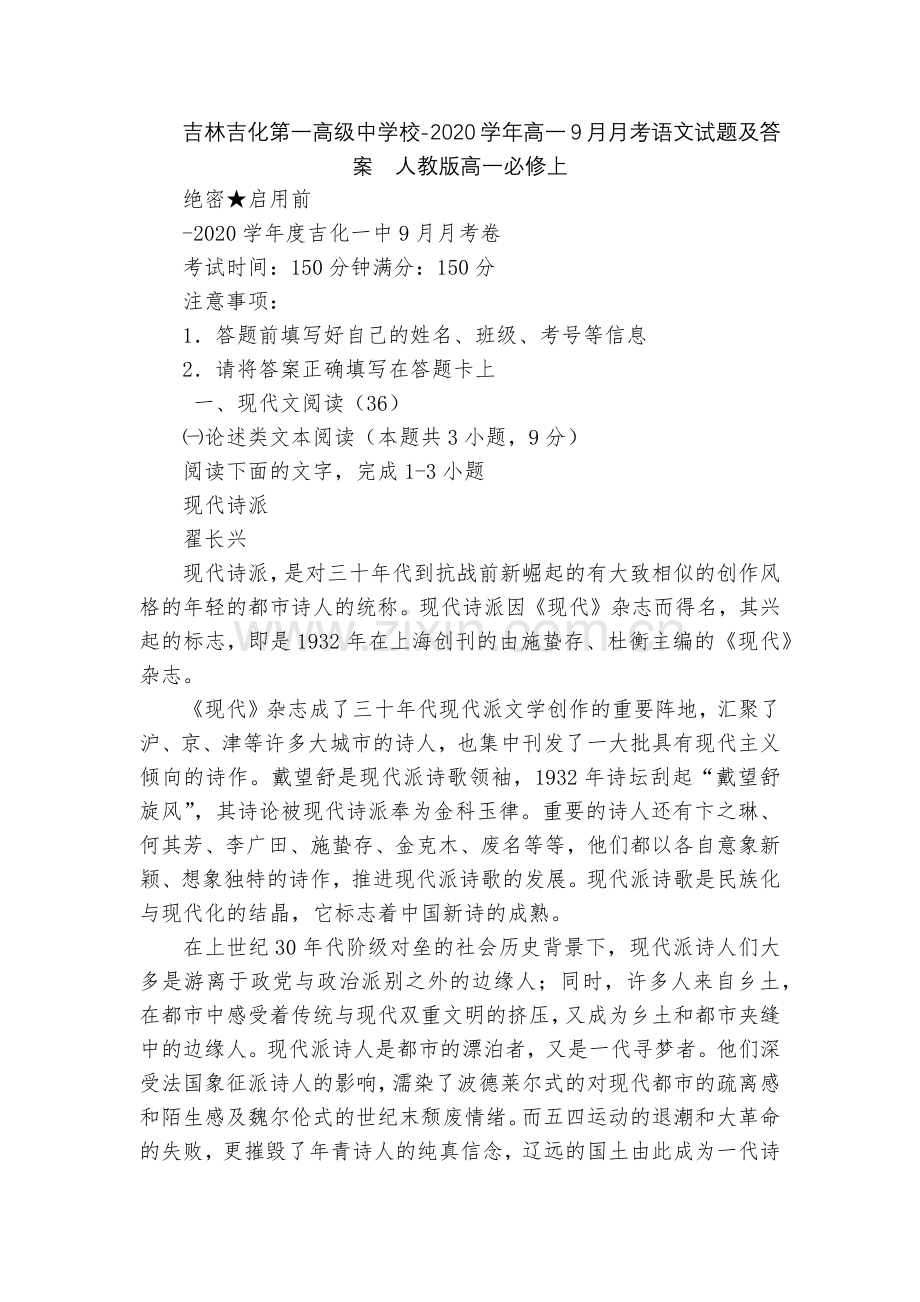 吉林吉化第一高级中学校-2020学年高一9月月考语文试题及答案　人教版高一必修上

绝密★启用前

-2020学年度吉化一中9月月考卷

考试时间：150分钟满分：150分

注意事项：

1．答题前填写好自己的姓名、班级、考号等信息

2．请将答案正确填写在答题卡上

一、现代文阅读（36）

㈠论述类文本阅读（本题共3小题，9分）

阅读下面的文字，完成1-3小题

现代诗派

翟长兴

现代诗派，是对三十年代到抗战前新崛起的有大致相似的创作风格的年轻的都市诗人的统称。现代诗派因《现代》杂志而得名，其兴起的标志，即是1932年在上海创刊的由施蛰存、杜衡主编的《现代》杂志。

《现代》杂志成了三十年代现代派文学创作的重要阵地，汇聚了沪、京、津等许多大城市的诗人，也集中刊发了一大批具有现代主义倾向的诗作。戴望舒是现代派诗歌领袖，1932年诗坛刮起“戴望舒旋风”，其诗论被现代诗派奉为金科玉律。重要的诗人还有卞之琳、何其芳、李广田、施蛰存、金克木、废名等等，他们都以各自意象新颖、想象独特的诗作，推进现代派诗歌的发展。现代派诗歌是民族化与现代化的结晶，它标志着中国新诗的成熟。

在上世纪30年代阶级对垒的社会历史背景下，现代派诗人们大多是游离于政党与政治派别之外的边缘人；同时，许多人来自乡土，在都市中感受着传统与现代双重文明的挤压，又成为乡土和都市夹缝中的边缘人。现代派诗人是都市的漂泊者，又是一代寻梦者。他们深受法国象征派诗人的影响，濡染了波德莱尔式的对现代都市的疏离感和陌生感及魏尔伦式的世纪末颓废情绪。而五四运动的退潮和大革命的失败，更摧毁了年青诗人的纯真信念，辽远的国土由此成为一代诗